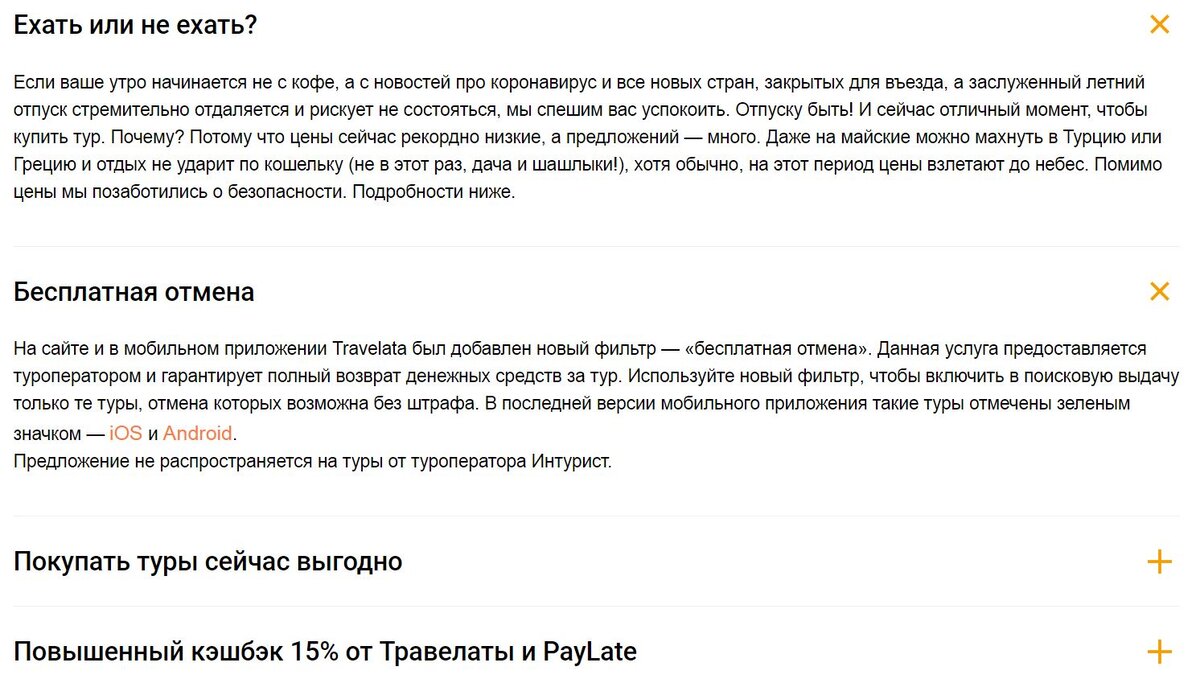 Ехать или не ехать?

Если ваше утро начинается не с кофе, а с новостей про коронавирус и все новых стран, закрытых для въезда, а заслуженный летний отпуск стремительно отдаляется и рискует не состояться, мы спешим вас успокоить. Отпуску быть! И сейчас отличный момент, чтобы купить тур. Почему? Потому что цены сейчас рекордно низкие, а предложений — много. Даже на майские можно махнуть в Турцию или Грецию и отдых не ударит по кошельку (не в этот раз, дача и шашлыки!), хотя обычно, на этот период цены взлетают до небес. Помимо цены мы позаботились о безопасности. Подробности ниже.

Бесплатная отмена

На сайте и в мобильном приложении Travelata был добавлен новый фильтр — «бесплатная отмена». Данная услуга предоставляется туроператором и гарантирует полный возврат денежных средств за тур. Используйте новый фильтр, чтобы включить в поисковую выдачу только те туры, отмена которых возможна без штрафа. В последней версии мобильного приложения такие туры отмечены зеленым значком — iOS и Android.
Предложение не распространяется на туры от туроператора Интурист.

Покупать туры сейчас выгодно

Повышенный кэшбэк 15% от Травелаты и PayLate